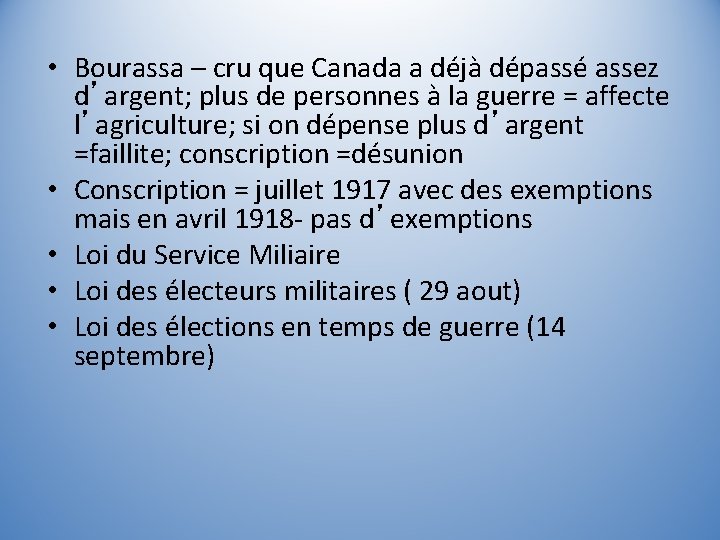 • Bourassa – cru que Canada a déjà dépassé assez d’argent; plus de personnes à la guerre = affecte l’agriculture; si on dépense plus d’argent =faillite; conscription =désunion
• Conscription = juillet 1917 avec des exemptions mais en avril 1918- pas d’exemptions
• Loi du Service Miliaire
• Loi des électeurs militaires ( 29 aout)
• Loi des élections en temps de guerre (14 septembre)